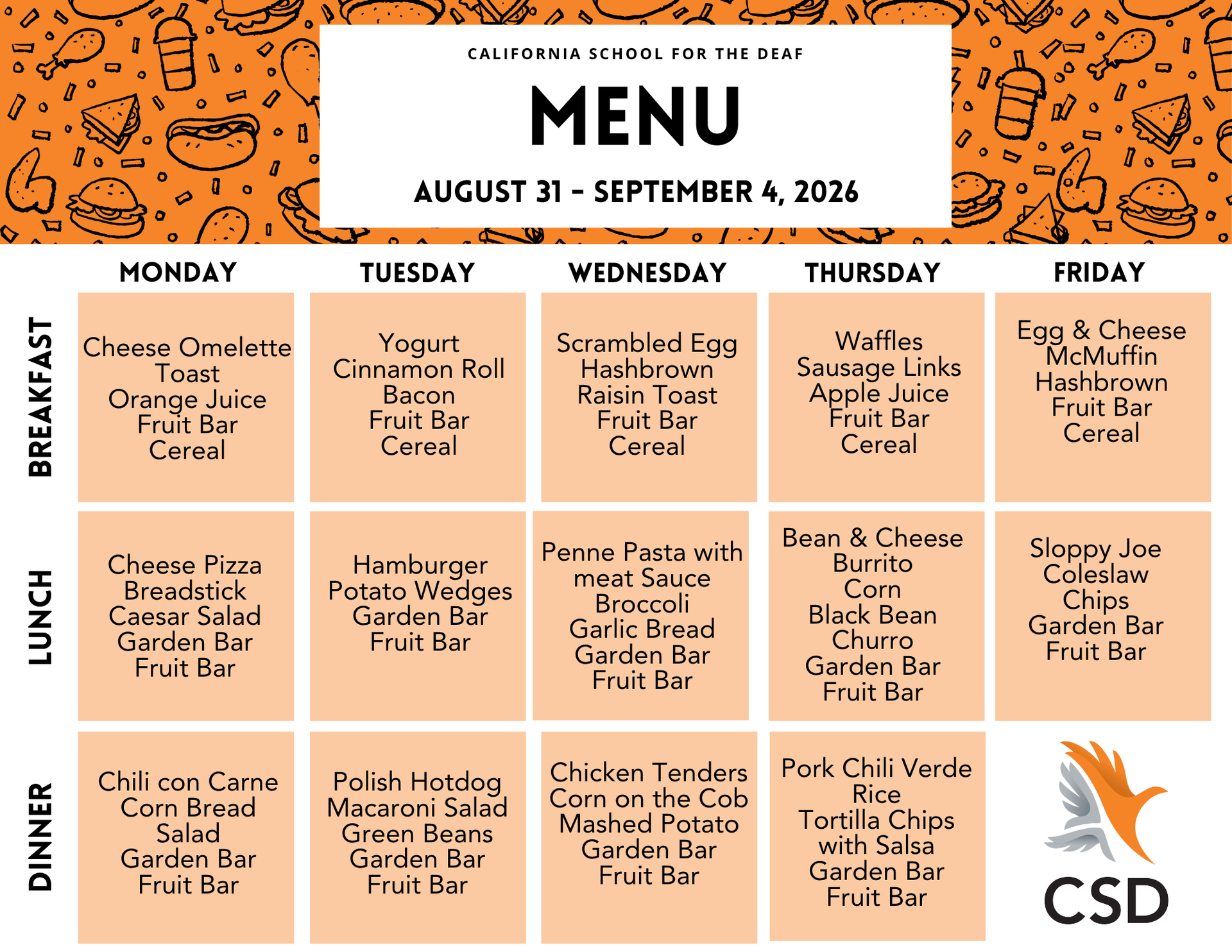 CALIFORNIA SCHOOL FOR THE DEAF

MENU

AUGUST 31 - SEPTEMBER 4, 2026

|  | MONDAY | TUESDAY | WEDNESDAY | THURSDAY | FRIDAY |
|---|---|---|---|---|---|
| BREAKFAST | Cheese Omelette Toast Orange Juice Fruit Bar Cereal | Yogurt Cinnamon Roll Bacon Fruit Bar Cereal | Scrambled Egg Hashbrown Raisin Toast Fruit Bar Cereal | Waffles Sausage Links Apple Juice Fruit Bar Cereal | Egg & Cheese McMuffin Hashbrown Fruit Bar Cereal |
| LUNCH | Cheese Pizza Breadstick Caesar Salad Garden Bar Fruit Bar | Hamburger Potato Wedges Garden Bar Fruit Bar | Penne Pasta with meat Sauce Broccoli Garlic Bread Garden Bar Fruit Bar | Bean & Cheese Burrito Corn Black Bean Churro Garden Bar Fruit Bar | Sloppy Joe Coleslaw Chips Garden Bar Fruit Bar |
| DINNER | Chili con Carne Corn Bread Salad Garden Bar Fruit Bar | Polish Hotdog Macaroni Salad Green Beans Garden Bar Fruit Bar | Chicken Tenders Corn on the Cob Mashed Potato Garden Bar Fruit Bar | Pork Chili Verde Rice Tortilla Chips with Salsa Garden Bar Fruit Bar | CSD |